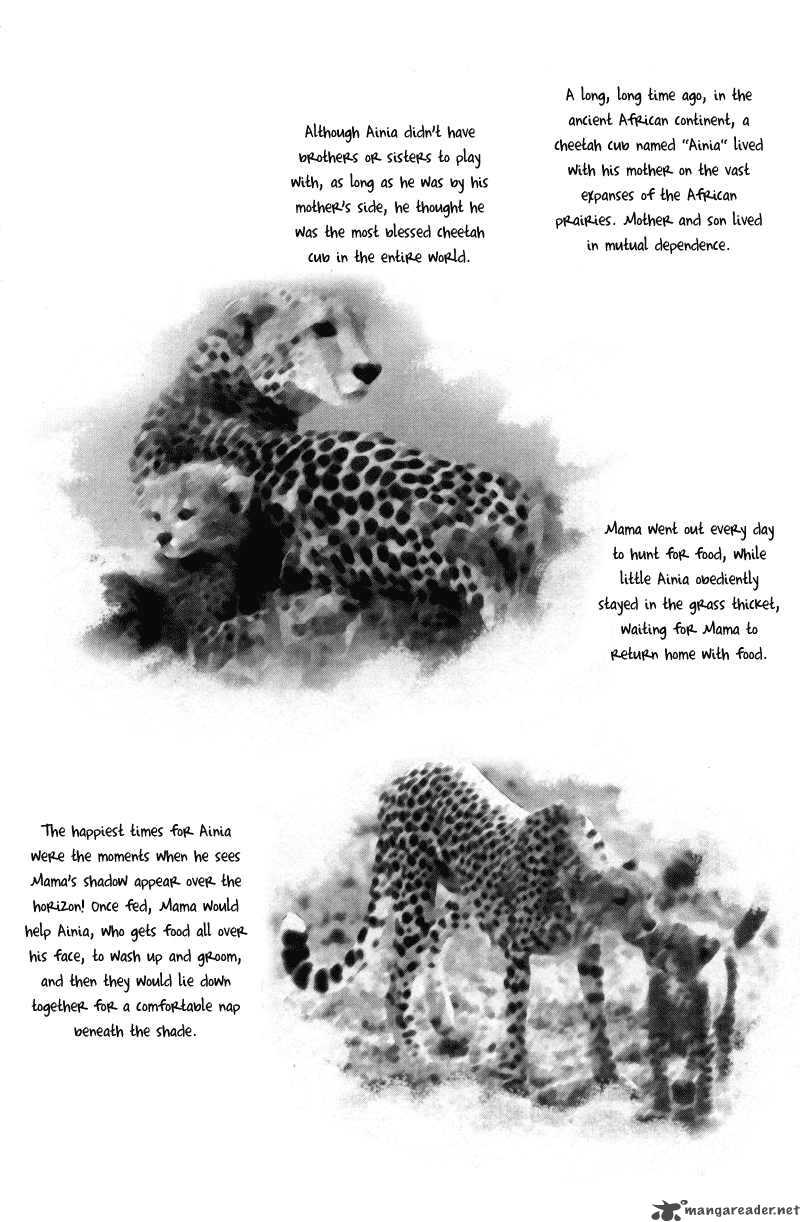 A long, long time ago, in the ancient African continent, a cheetah cub named "Ainia" lived with his mother on the vast expanses of the African prairies. Mother and son lived in mutual dependence.

Although Ainia didn't have brothers or sisters to play with, as long as he was by his mother's side, he thought he was the most blessed cheetah cub in the entire world.

Mama went out every day to hunt for food, while little Ainia obediently stayed in the grass thicket, waiting for Mama to return home with food.

The happiest times for Ainia were the moments when he sees Mama's shadow appear over the horizon! Once fed, Mama would help Ainia, who gets food all over his face, to wash up and groom, and then they would lie down together for a comfortable nap beneath the shade.

mangareader.net